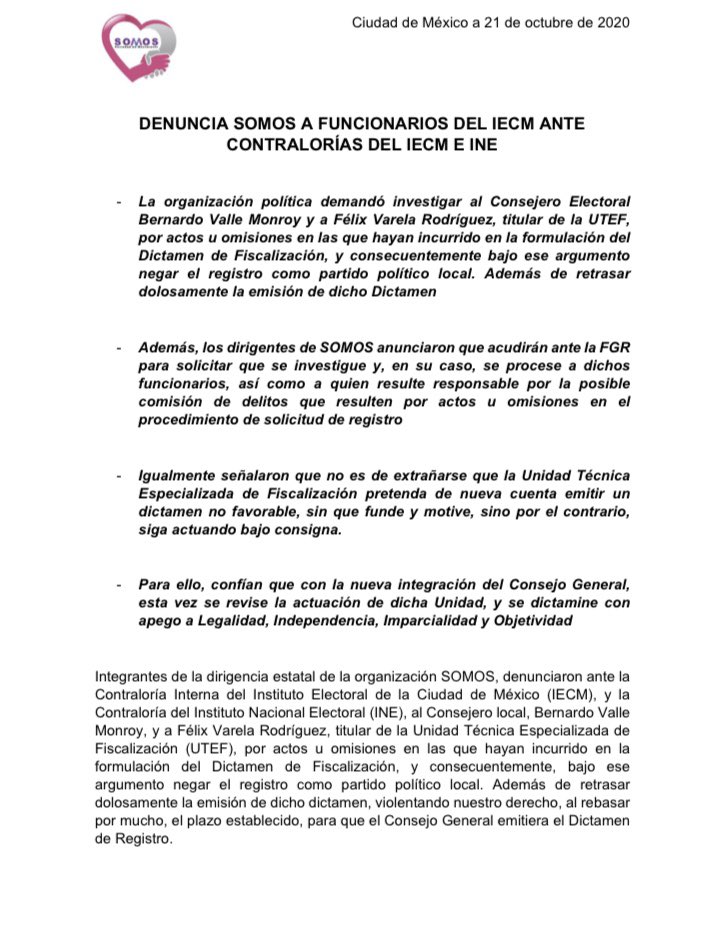 SOMOS

Ciudad de México a 21 de octubre de 2020

DENUNCIA SOMOS A FUNCIONARIOS DEL IECM ANTE CONTRALORÍAS DEL IECM E INE

- La organización política demandó investigar al Consejero Electoral Bernardo Valle Monroy y a Félix Varela Rodríguez, titular de la UTEF, por actos u omisiones en las que hayan incurrido en la formulación del Dictamen de Fiscalización, y consecuentemente bajo ese argumento negar el registro como partido político local. Además de retrasar dolosamente la emisión de dicho Dictamen

- Además, los dirigentes de SOMOS anunciaron que acudirán ante la FGR para solicitar que se investigue y, en su caso, se procese a dichos funcionarios, así como a quien resulte responsable por la posible comisión de delitos que resulten por actos u omisiones en el procedimiento de solicitud de registro

- Igualmente señalaron que no es de extrañarse que la Unidad Técnica Especializada de Fiscalización pretenda de nueva cuenta emitir un dictamen no favorable, sin que funde y motive, sino por el contrario, siga actuando bajo consigna.

- Para ello, confían que con la nueva integración del Consejo General, esta vez se revise la actuación de dicha Unidad, y se dictamine con apego a Legalidad, Independencia, Imparcialidad y Objetividad

Integrantes de la dirigencia estatal de la organización SOMOS, denunciaron ante la Contraloría Interna del Instituto Electoral de la Ciudad de México (IECM), y la Contraloría del Instituto Nacional Electoral (INE), al Consejero local, Bernardo Valle Monroy, y a Félix Varela Rodríguez, titular de la Unidad Técnica Especializada de Fiscalización (UTEF), por actos u omisiones en las que hayan incurrido en la formulación del Dictamen de Fiscalización, y consecuentemente, bajo ese argumento negar el registro como partido político local. Además de retrasar dolosamente la emisión de dicho dictamen, violentando nuestro derecho, al rebasar por mucho, el plazo establecido, para que el Consejo General emitiera el Dictamen de Registro.